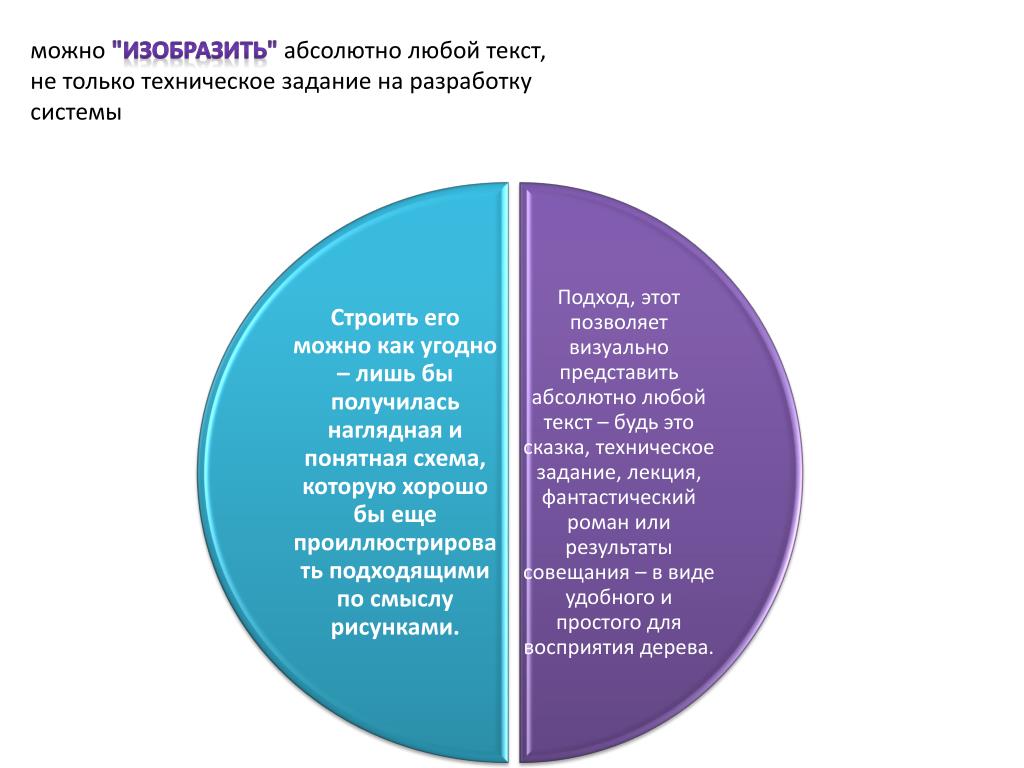 можно "ИЗОБРАЗИТЬ" абсолютно любой текст, не только техническое задание на разработку системы

Строить его можно как угодно – лишь бы получилась наглядная и понятная схема, которую хорошо бы еще проиллюстрировать подходящими по смыслу рисунками.

Подход, этот позволяет визуально представить абсолютно любой текст – будь это сказка, техническое задание, лекция, фантастический роман или результаты совещания – в виде удобного и простого для восприятия дерева.